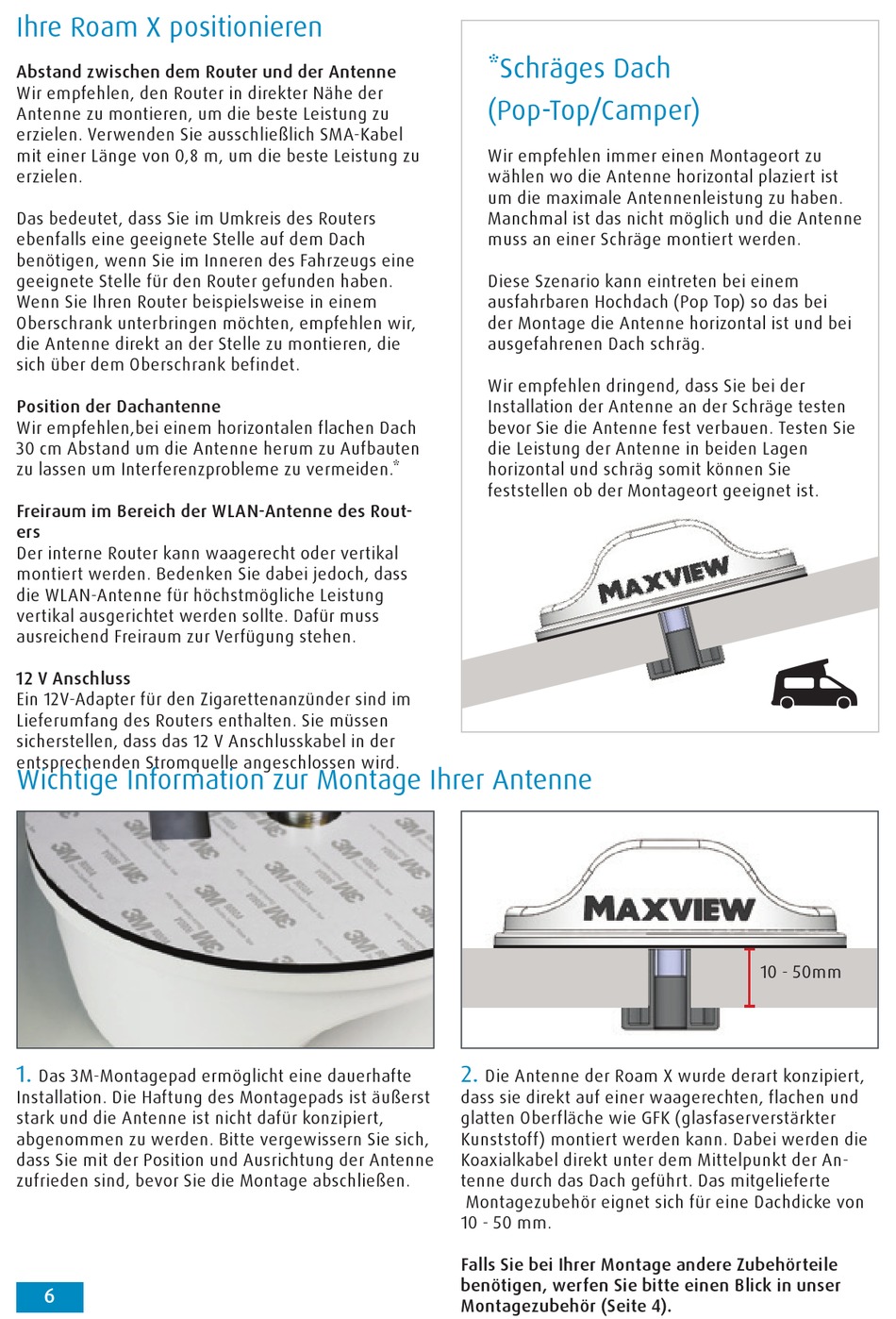 Ihre Roam X positionieren

Abstand zwischen dem Router und der Antenne
Wir empfehlen, den Router in direkter Nähe der Antenne zu montieren, um die beste Leistung zu erzielen. Verwenden Sie ausschließlich SMA-Kabel mit einer Länge von 0,8 m, um die beste Leistung zu erzielen.

Das bedeutet, dass Sie im Umkreis des Routers ebenfalls eine geeignete Stelle auf dem Dach benötigen, wenn Sie im Inneren des Fahrzeugs eine geeignete Stelle für den Router gefunden haben. Wenn Sie Ihren Router beispielsweise in einem Oberschrank unterbringen möchten, empfehlen wir, die Antenne direkt an der Stelle zu montieren, die sich über dem Oberschrank befindet.

Position der Dachantenne
Wir empfehlen,bei einem horizontalen flachen Dach 30 cm Abstand um die Antenne herum zu Aufbauten zu lassen um Interferenzprobleme zu vermeiden.*

Freiraum im Bereich der WLAN-Antenne des Routers
Der interne Router kann waagerecht oder vertikal montiert werden. Bedenken Sie dabei jedoch, dass die WLAN-Antenne für höchstmögliche Leistung vertikal ausgerichtet werden sollte. Dafür muss ausreichend Freiraum zur Verfügung stehen.

12 V Anschluss
Ein 12V-Adapter für den Zigarettenanzünder sind im Lieferumfang des Routers enthalten. Sie müssen sicherstellen, dass das 12 V Anschlusskabel in der entsprechenden Stromquelle angeschlossen wird.

*Schräges Dach (Pop-Top/Camper)

Wir empfehlen immer einen Montageort zu wählen wo die Antenne horizontal plaziert ist um die maximale Antennenleistung zu haben. Manchmal ist das nicht möglich und die Antenne muss an einer Schräge montiert werden.

Diese Szenario kann eintreten bei einem ausfahrbaren Hochdach (Pop Top) so das bei der Montage die Antenne horizontal ist und bei ausgefahrenen Dach schräg.

Wir empfehlen dringend, dass Sie bei der Installation der Antenne an der Schräge testen bevor Sie die Antenne fest verbauen. Testen Sie die Leistung der Antenne in beiden Lagen horizontal und schräg somit können Sie feststellen ob der Montageort geeignet ist.

MAXVIEW

Wichtige Information zur Montage Ihrer Antenne

MAXVIEW

10 - 50mm

1. Das 3M-Montagepad ermöglicht eine dauerhafte Installation. Die Haftung des Montagepads ist äußerst stark und die Antenne ist nicht dafür konzipiert, abgenommen zu werden. Bitte vergewissern Sie sich, dass Sie mit der Position und Ausrichtung der Antenne zufrieden sind, bevor Sie die Montage abschließen.

2. Die Antenne der Roam X wurde derart konzipiert, dass sie direkt auf einer waagerechten, flachen und glatten Oberfläche wie GFK (glasfaserverstärkter Kunststoff) montiert werden kann. Dabei werden die Koaxialkabel direkt unter dem Mittelpunkt der Antenne durch das Dach geführt. Das mitgelieferte Montagezubehör eignet sich für eine Dachdicke von 10 - 50 mm.

Falls Sie bei Ihrer Montage andere Zubehörteile benötigen, werfen Sie bitte einen Blick in unser Montagezubehör (Seite 4).

6